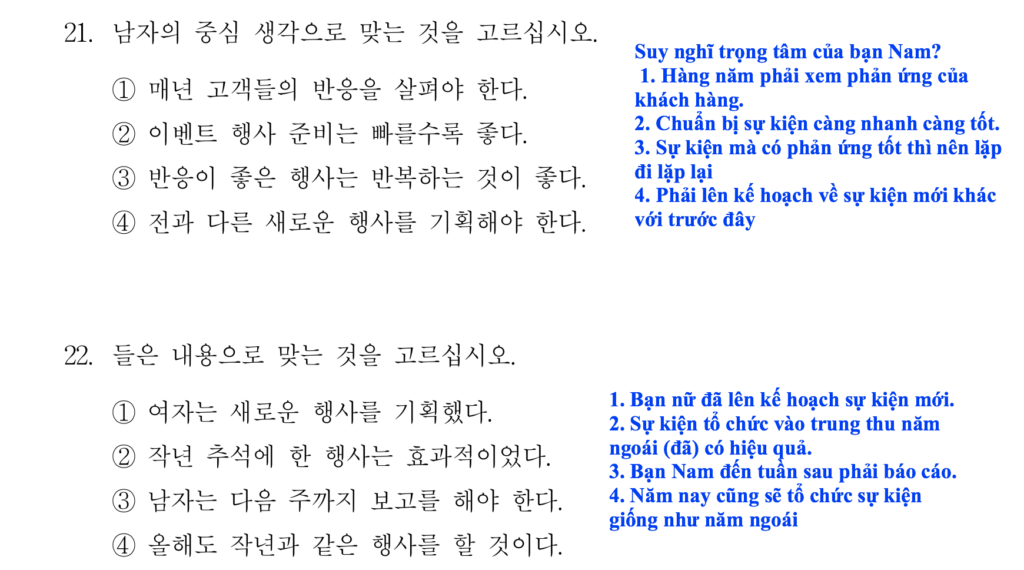 21. 남자의 중심 생각으로 맞는 것을 고르십시오.

① 매년 고객들의 반응을 살펴야 한다.
② 이벤트 행사 준비는 빠를수록 좋다.
③ 반응이 좋은 행사는 반복하는 것이 좋다.
④ 전과 다른 새로운 행사를 기획해야 한다.

Suy nghĩ trọng tâm của bạn Nam?
1. Hàng năm phải xem phản ứng của khách hàng.
2. Chuẩn bị sự kiện càng nhanh càng tốt.
3. Sự kiện mà có phản ứng tốt thì nên lặp đi lặp lại
4. Phải lên kế hoạch về sự kiện mới khác với trước đây

22. 들은 내용으로 맞는 것을 고르십시오.

① 여자는 새로운 행사를 기획했다.
② 작년 추석에 한 행사는 효과적이었다.
③ 남자는 다음 주까지 보고를 해야 한다.
④ 올해도 작년과 같은 행사를 할 것이다.

1. Bạn nữ đã lên kế hoạch sự kiện mới.
2. Sự kiện tổ chức vào trung thu năm ngoái (đã) có hiệu quả.
3. Bạn Nam đến tuần sau phải báo cáo.
4. Năm nay cũng sẽ tổ chức sự kiện giống như năm ngoái